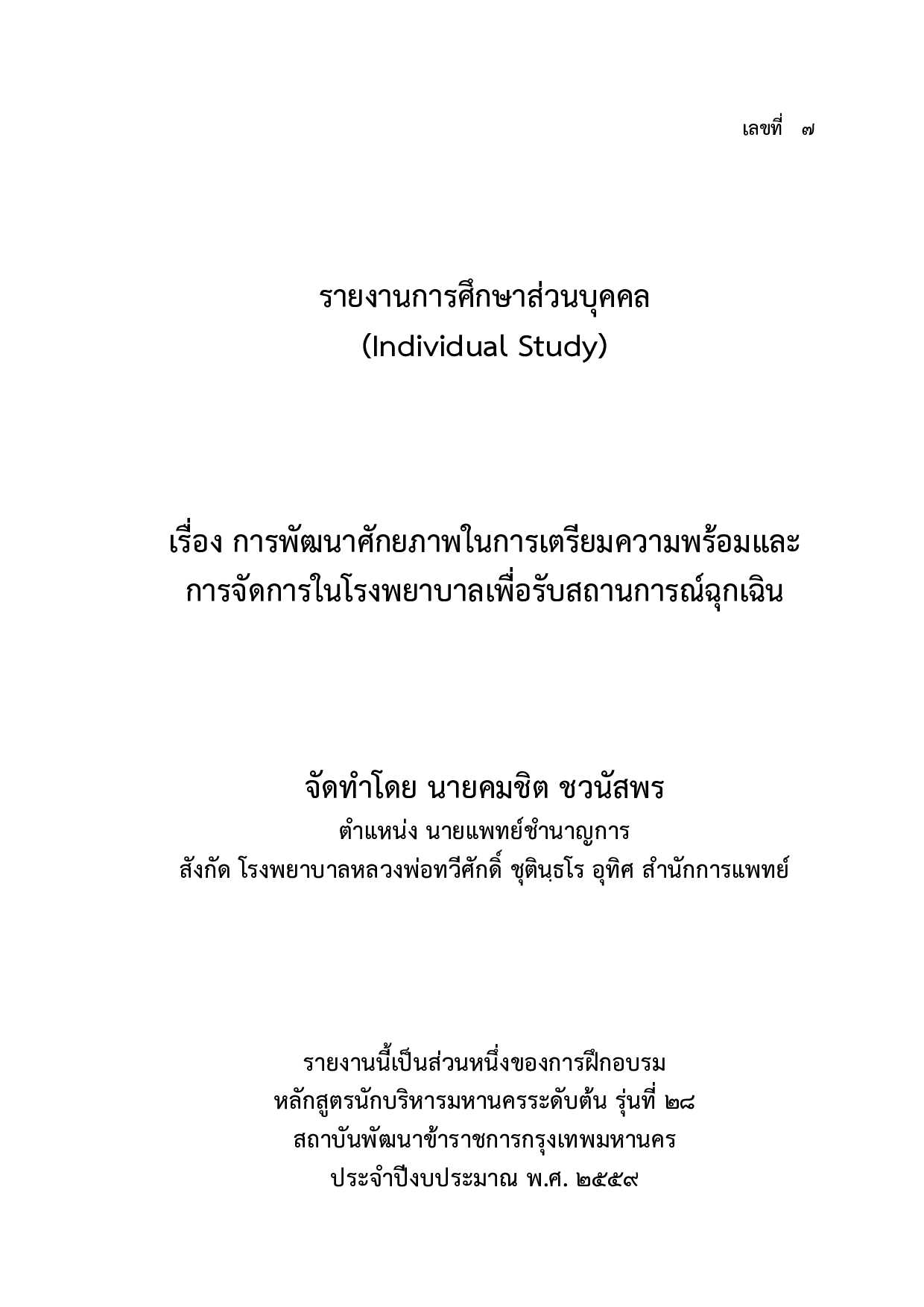 เลขที่ ๗

รายงานการศึกษาส่วนบุคคล
(Individual Study)

เรื่อง การพัฒนาศักยภาพในการเตรียมความพร้อมและ
การจัดการในโรงพยาบาลเพื่อรับสถานการณ์ฉุกเฉิน

จัดทำโดย นายคมชิต ชวนัสพร
ตำแหน่ง นายแพทย์ชำนาญการ
สังกัด โรงพยาบาลหลวงพ่อทวีศักดิ์ ชุตินฺธโร อุทิศ สำนักการแพทย์

รายงานนี้เป็นส่วนหนึ่งของการฝึกอบรม
หลักสูตรนักบริหารมหานครระดับต้น รุ่นที่ ๒๘
สถาบันพัฒนาข้าราชการกรุงเทพมหานคร
ประจำปีงบประมาณ พ.ศ. ๒๕๕๙